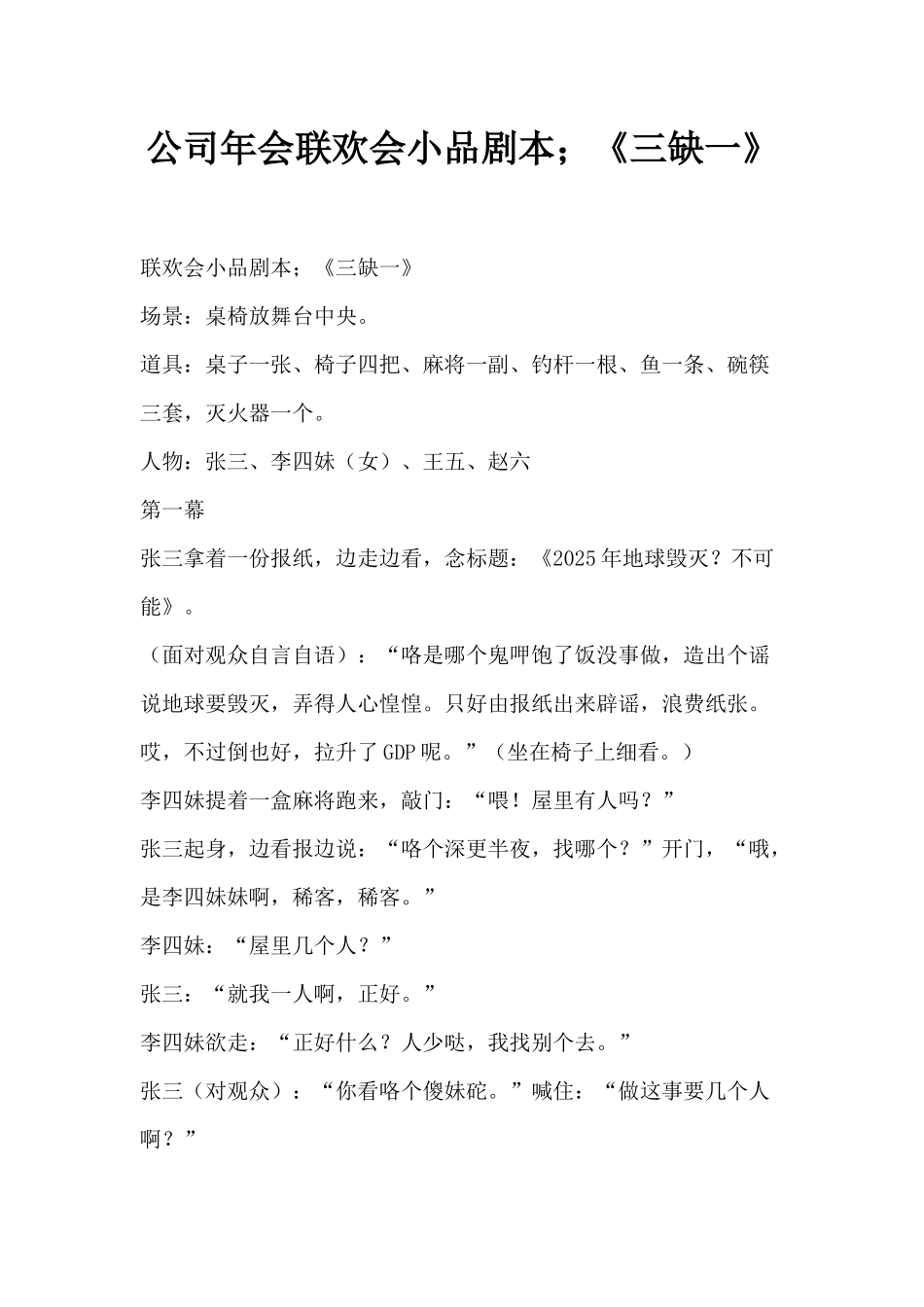 公司年会联欢会小品剧本；《三缺一》

联欢会小品剧本；《三缺一》

场景：桌椅放舞台中央。

道具：桌子一张、椅子四把、麻将一副、钓杆一根、鱼一条、碗筷三套，灭火器一个。

人物：张三、李四妹（女）、王五、赵六

第一幕

张三拿着一份报纸，边走边看，念标题：《2025年地球毁灭？不可能》。

（面对观众自言自语）：“咯是哪个鬼呷饱了饭没事做，造出个谣说地球要毁灭，弄得人心惶惶。只好由报纸出来辟谣，浪费纸张。哎，不过倒也好，拉升了GDP呢。”（坐在椅子上细看。）

李四妹提着一盒麻将跑来，敲门：“喂！屋里有人吗？”

张三起身，边看报边说：“咯个深更半夜，找哪个？”开门，“哦，是李四妹妹啊，稀客，稀客。”

李四妹：“屋里几个人？”

张三：“就我一人啊，正好。”

李四妹欲走：“正好什么？人少哒，我找别个去。”

张三（对观众）：“你看咯个傻妹砣。”喊住：“做这事要几个人啊？”